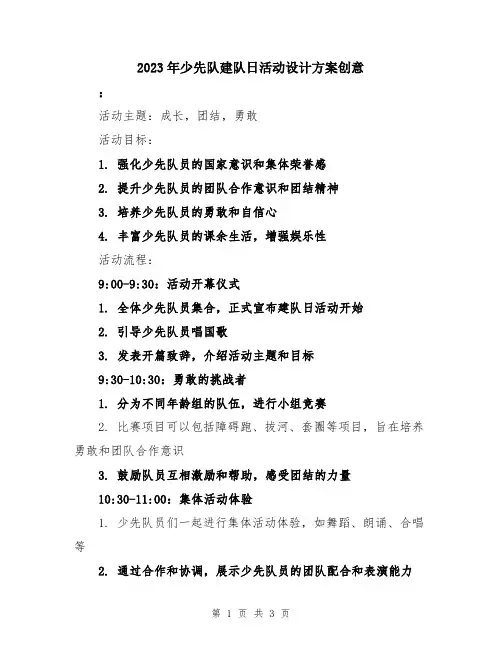 2023年少先队建队日活动设计方案创意

：

活动主题：成长，团结，勇敢

活动目标：

1. 强化少先队员的国家意识和集体荣誉感

2. 提升少先队员的团队合作意识和团结精神

3. 培养少先队员的勇敢和自信心

4. 丰富少先队员的课余生活，增强娱乐性

活动流程：

9:00-9:30：活动开幕仪式

1. 全体少先队员集合，正式宣布建队日活动开始

2. 引导少先队员唱国歌

3. 发表开篇致辞，介绍活动主题和目标

9:30-10:30：勇敢的挑战者

1. 分为不同年龄组的队伍，进行小组竞赛

2. 比赛项目可以包括障碍跑、拔河、套圈等项目，旨在培养勇敢和团队合作意识

3. 鼓励队员互相激励和帮助，感受团结的力量

10:30-11:00：集体活动体验

1. 少先队员们一起进行集体活动体验，如舞蹈、朗诵、合唱等

2. 通过合作和协调，展示少先队员的团队配合和表演能力

第 1 页 共 3 页